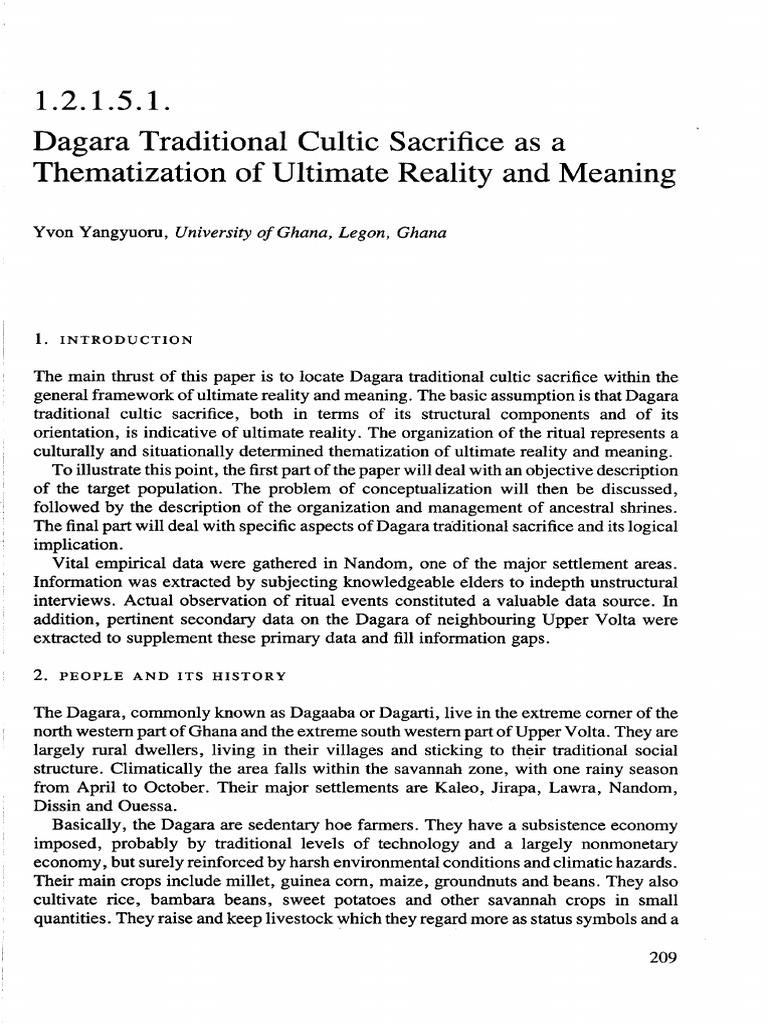 1.2.1.5.1.

Dagara Traditional Cultic Sacrifice as a Thematization of Ultimate Reality and Meaning

Yvon Yangyuoru, University of Ghana, Legon, Ghana

1. INTRODUCTION

The main thrust of this paper is to locate Dagara traditional cultic sacrifice within the general framework of ultimate reality and meaning. The basic assumption is that Dagara traditional cultic sacrifice, both in terms of its structural components and of its orientation, is indicative of ultimate reality. The organization of the ritual represents a culturally and situationally determined thematization of ultimate reality and meaning.

To illustrate this point, the first part of the paper will deal with an objective description of the target population. The problem of conceptualization will then be discussed, followed by the description of the organization and management of ancestral shrines. The final part will deal with specific aspects of Dagara traditional sacrifice and its logical implication.

Vital empirical data were gathered in Nandom, one of the major settlement areas. Information was extracted by subjecting knowledgeable elders to indepth unstructural interviews. Actual observation of ritual events constituted a valuable data source. In addition, pertinent secondary data on the Dagara of neighbouring Upper Volta were extracted to supplement these primary data and fill information gaps.

2. PEOPLE AND ITS HISTORY

The Dagara, commonly known as Dagaaba or Dagarti, live in the extreme corner of the north western part of Ghana and the extreme south western part of Upper Volta. They are largely rural dwellers, living in their villages and sticking to their traditional social structure. Climatically the area falls within the savannah zone, with one rainy season from April to October. Their major settlements are Kaleo, Jirapa, Lawra, Nandom, Dissin and Ouessa.

Basically, the Dagara are sedentary hoe farmers. They have a subsistence economy imposed, probably by traditional levels of technology and a largely nonmonetary economy, but surely reinforced by harsh environmental conditions and climatic hazards. Their main crops include millet, guinea corn, maize, groundnuts and beans. They also cultivate rice, bambara beans, sweet potatoes and other savannah crops in small quantities. They raise and keep livestock which they regard more as status symbols and a

209